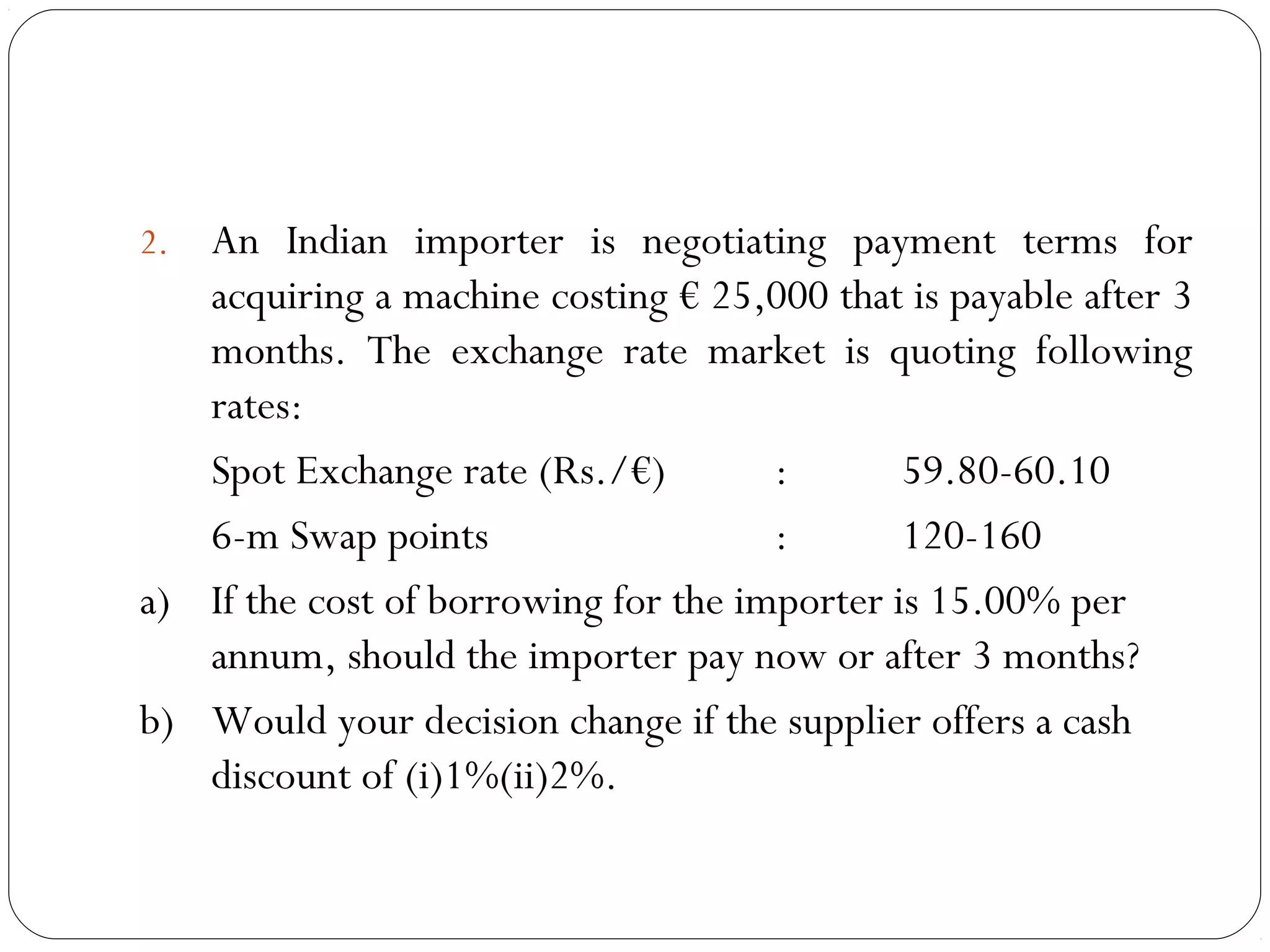 2. An Indian importer is negotiating payment terms for acquiring a machine costing € 25,000 that is payable after 3 months. The exchange rate market is quoting following rates:

Spot Exchange rate (Rs./€) : 59.80-60.10

6-m Swap points : 120-160

a) If the cost of borrowing for the importer is 15.00% per annum, should the importer pay now or after 3 months?

b) Would your decision change if the supplier offers a cash discount of (i)1%(ii)2%.